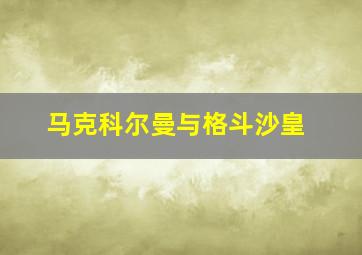 马克科尔曼与格斗沙皇